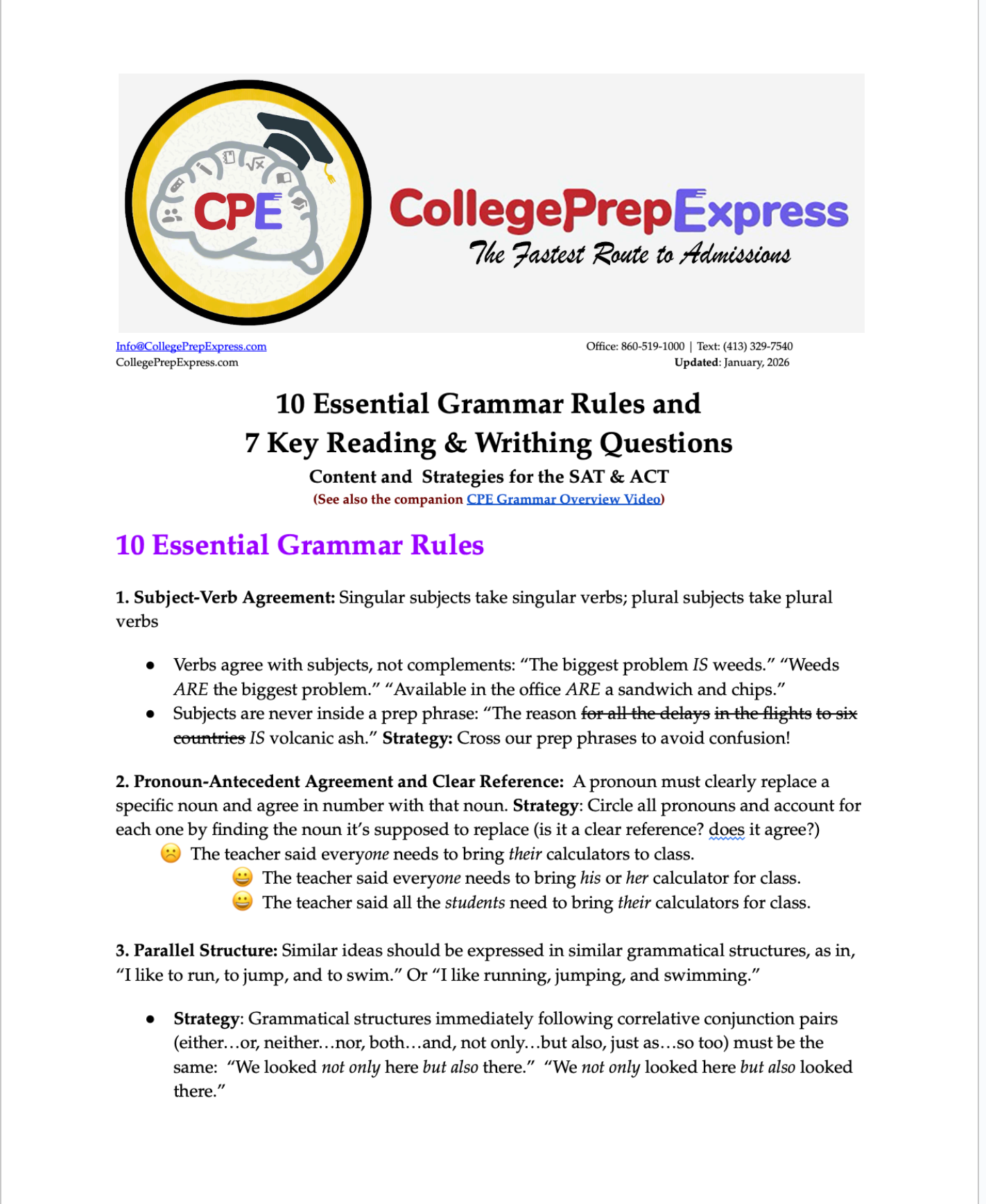 CPE

CollegePrepExpress
The Fastest Route to Admissions

Info@CollegePrepExpress.com
CollegePrepExpress.com

Office: 860-519-1000 | Text: (413) 329-7540
Updated: January, 2026

10 Essential Grammar Rules and
7 Key Reading & Writhing Questions

Content and Strategies for the SAT & ACT
(See also the companion CPE Grammar Overview Video)

10 Essential Grammar Rules

1. Subject-Verb Agreement: Singular subjects take singular verbs; plural subjects take plural verbs

• Verbs agree with subjects, not complements: "The biggest problem IS weeds." "Weeds ARE the biggest problem." "Available in the office ARE a sandwich and chips."
• Subjects are never inside a prep phrase: "The reason for all the delays in the flights to six countries IS volcanic ash." Strategy: Cross our prep phrases to avoid confusion!

2. Pronoun-Antecedent Agreement and Clear Reference: A pronoun must clearly replace a specific noun and agree in number with that noun. Strategy: Circle all pronouns and account for each one by finding the noun it's supposed to replace (is it a clear reference? does it agree?)

☹ The teacher said everyone needs to bring their calculators to class.
😀 The teacher said everyone needs to bring his or her calculator for class.
😀 The teacher said all the students need to bring their calculators for class.

3. Parallel Structure: Similar ideas should be expressed in similar grammatical structures, as in, "I like to run, to jump, and to swim." Or "I like running, jumping, and swimming."

• Strategy: Grammatical structures immediately following correlative conjunction pairs (either…or, neither…nor, both…and, not only…but also, just as…so too) must be the same: "We looked not only here but also there." "We not only looked here but also looked there."